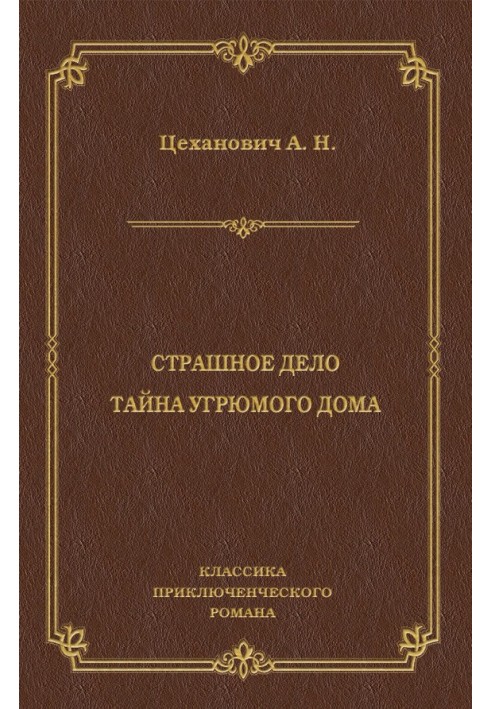 Цеханович А. Н.

СТРАШНОЕ ДЕЛО
ТАЙНА УГРЮМОГО ДОМА

КЛАССИКА
ПРИКЛЮЧЕНЧЕСКОГО
РОМАНА